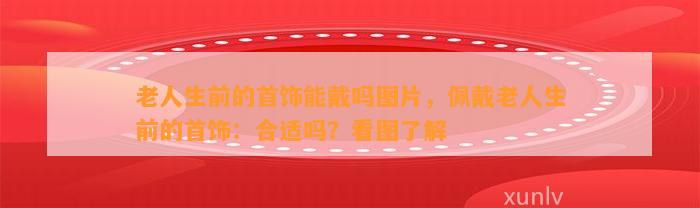 老人生前的首饰能戴吗图片，佩戴老人生前的首饰：合适吗？看图了解

xunlv